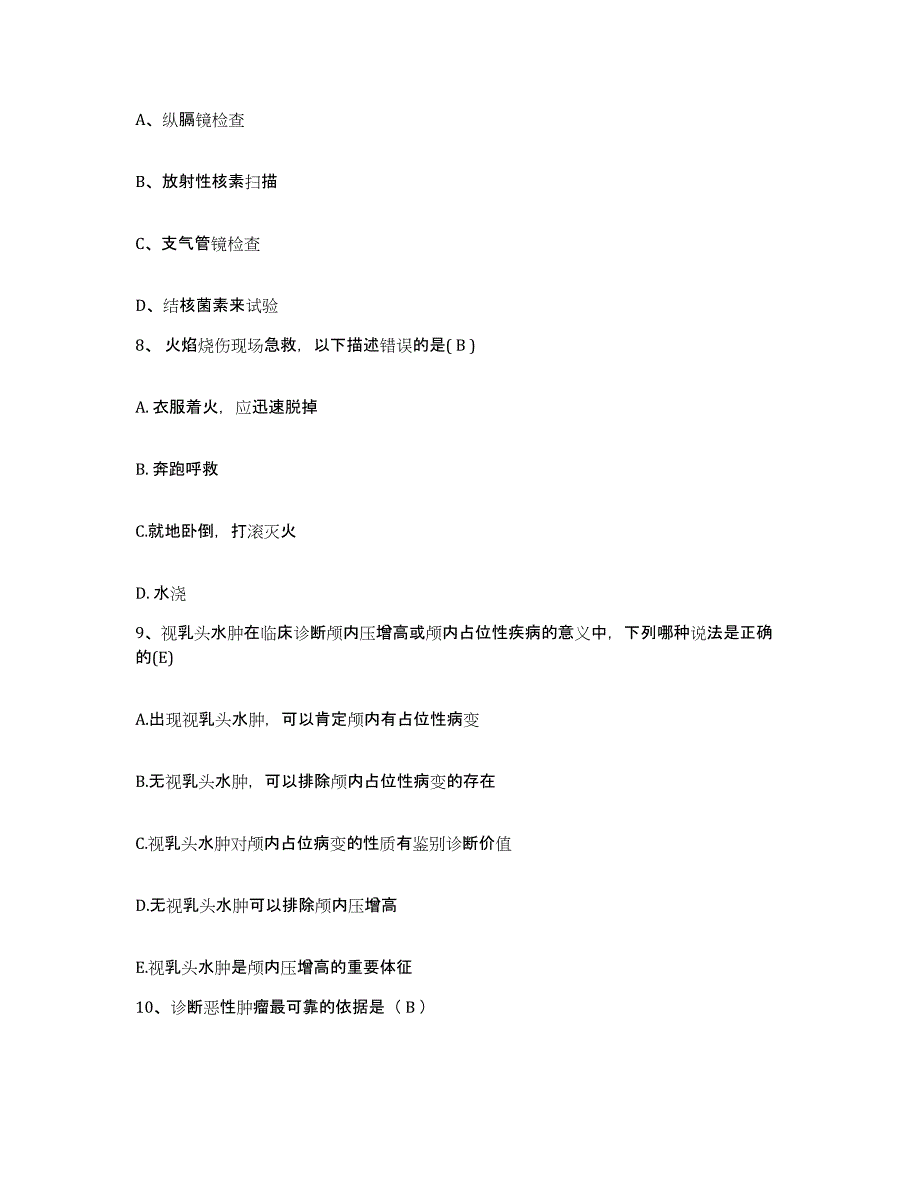 A、纵膈镜检查

B、放射性核素扫描

C、支气管镜检查

D、结核菌素来试验

8、 火焰烧伤现场急救，以下描述错误的是( B )

A. 衣服着火，应迅速脱掉

B. 奔跑呼救

C.就地卧倒，打滚灭火

D. 水浇

9、视乳头水肿在临床诊断颅内压增高或颅内占位性疾病的意义中，下列哪种说法是正确的(E)

A.出现视乳头水肿，可以肯定颅内有占位性病变

B.无视乳头水肿，可以排除颅内占位性病变的存在

C.视乳头水肿对颅内占位病变的性质有鉴别诊断价值

D.无视乳头水肿可以排除颅内压增高

E.视乳头水肿是颅内压增高的重要体征

10、诊断恶性肿瘤最可靠的依据是（ B ）